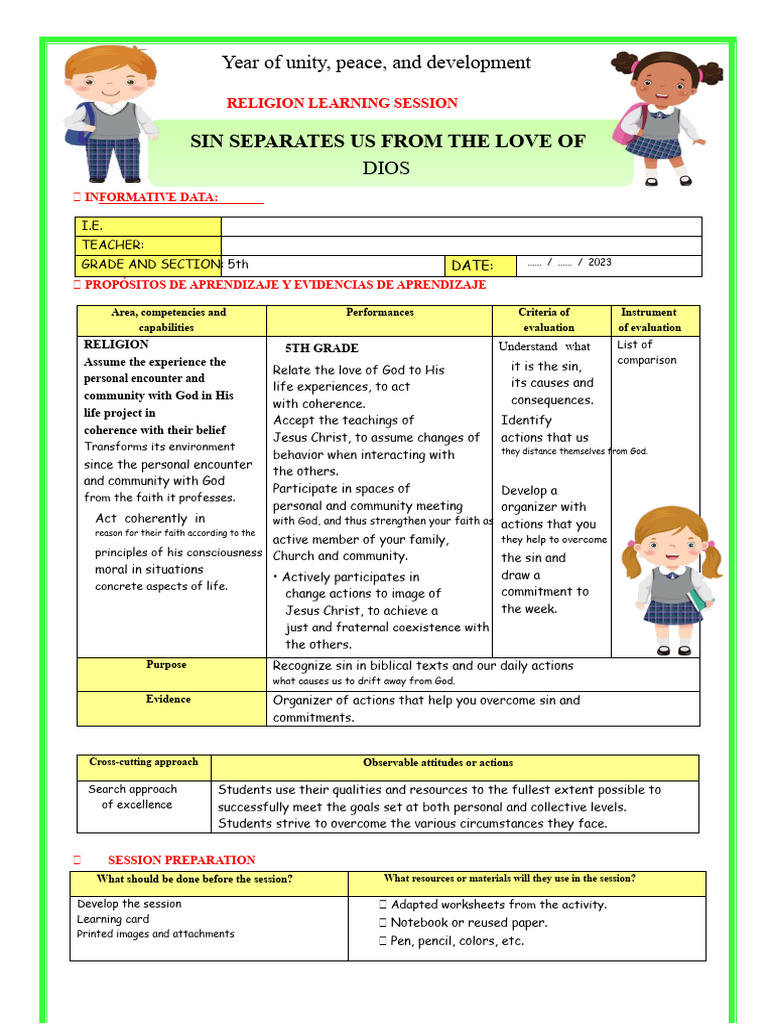 Year of unity, peace, and development

RELIGION LEARNING SESSION

SIN SEPARATES US FROM THE LOVE OF DIOS

 INFORMATIVE DATA:

| I.E. | | | |
|---|---|---|---|
| TEACHER: | | | |
| GRADE AND SECTION: | 5th | DATE: | ...... / ...... / 2023 |

 PROPÓSITOS DE APRENDIZAJE Y EVIDENCIAS DE APRENDIZAJE

| Area, competencies and capabilities | Performances | Criteria of evaluation | Instrument of evaluation |
|---|---|---|---|
| RELIGION Assume the experience the personal encounter and community with God in His life project in coherence with their belief Transforms its environment since the personal encounter and community with God from the faith it professes. Act coherently in reason for their faith according to the principles of his consciousness moral in situations concrete aspects of life. | 5TH GRADE Relate the love of God to His life experiences, to act with coherence. Accept the teachings of Jesus Christ, to assume changes of behavior when interacting with the others. Participate in spaces of personal and community meeting with God, and thus strengthen your faith as active member of your family, Church and community. • Actively participates in change actions to image of Jesus Christ, to achieve a just and fraternal coexistence with the others. | Understand what it is the sin, its causes and consequences. Identify actions that us they distance themselves from God. Develop a organizer with actions that you they help to overcome the sin and draw a commitment to the week. | List of comparison |
| Purpose | Recognize sin in biblical texts and our daily actions what causes us to drift away from God. | | |
| Evidence | Organizer of actions that help you overcome sin and commitments. | | |

| Cross-cutting approach | Observable attitudes or actions |
|---|---|
| Search approach of excellence | Students use their qualities and resources to the fullest extent possible to successfully meet the goals set at both personal and collective levels. Students strive to overcome the various circumstances they face. |

 SESSION PREPARATION

| What should be done before the session? | What resources or materials will they use in the session? |
|---|---|
| Develop the session Learning card Printed images and attachments |  Adapted worksheets from the activity.  Notebook or reused paper.  Pen, pencil, colors, etc. |